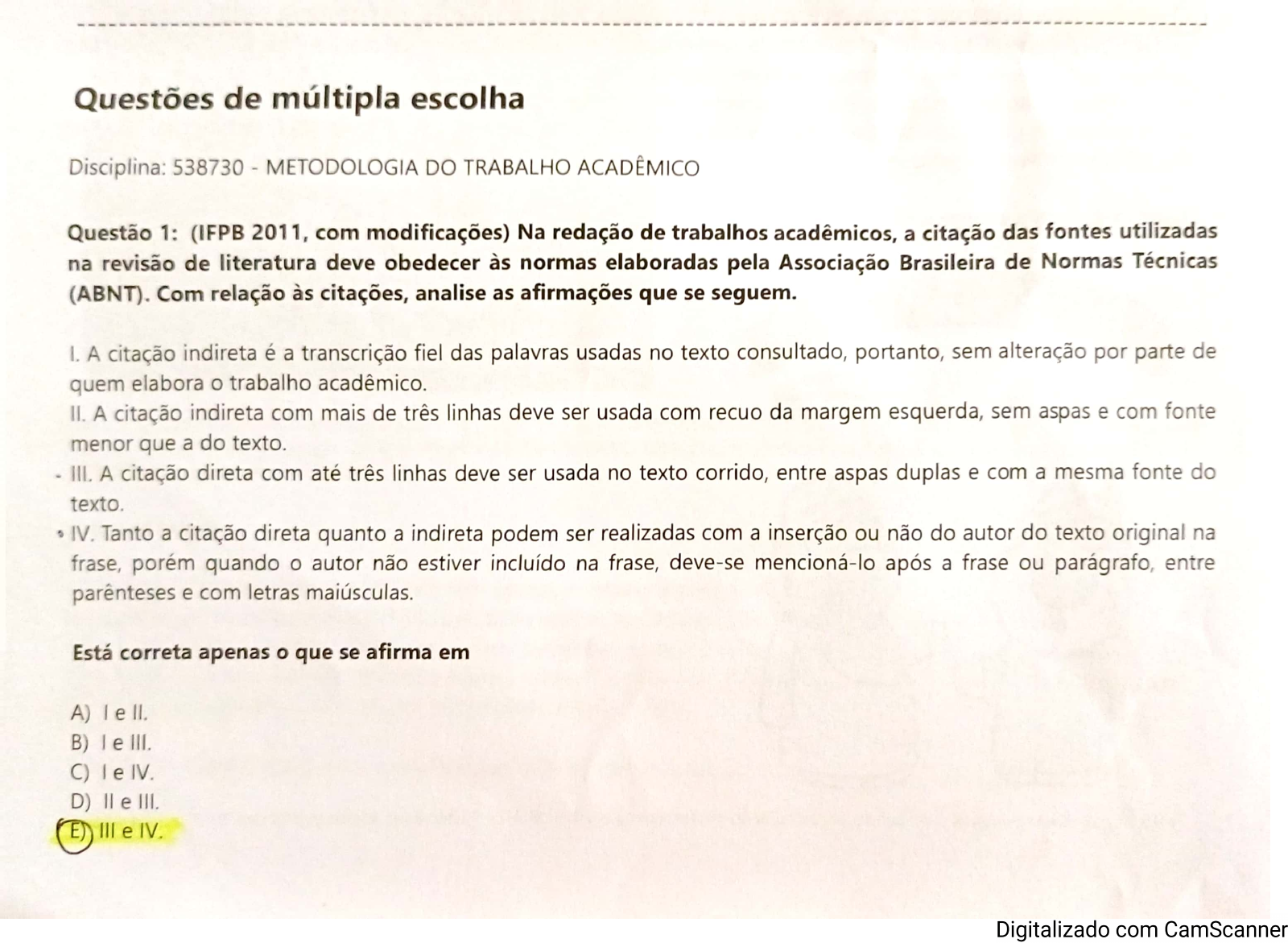 Questões de múltipla escolha

Disciplina: 538730 - METODOLOGIA DO TRABALHO ACADÊMICO

Questão 1: (IFPB 2011, com modificações) Na redação de trabalhos acadêmicos, a citação das fontes utilizadas na revisão de literatura deve obedecer às normas elaboradas pela Associação Brasileira de Normas Técnicas (ABNT). Com relação às citações, analise as afirmações que se seguem.

I. A citação indireta é a transcrição fiel das palavras usadas no texto consultado, portanto, sem alteração por parte de quem elabora o trabalho acadêmico.
II. A citação indireta com mais de três linhas deve ser usada com recuo da margem esquerda, sem aspas e com fonte menor que a do texto.
III. A citação direta com até três linhas deve ser usada no texto corrido, entre aspas duplas e com a mesma fonte do texto.
IV. Tanto a citação direta quanto a indireta podem ser realizadas com a inserção ou não do autor do texto original na frase, porém quando o autor não estiver incluído na frase, deve-se mencioná-lo após a frase ou parágrafo, entre parênteses e com letras maiúsculas.

Está correta apenas o que se afirma em

A) I e II.
B) I e III.
C) I e IV.
D) II e III.
E) III e IV.

Digitalizado com CamScanner